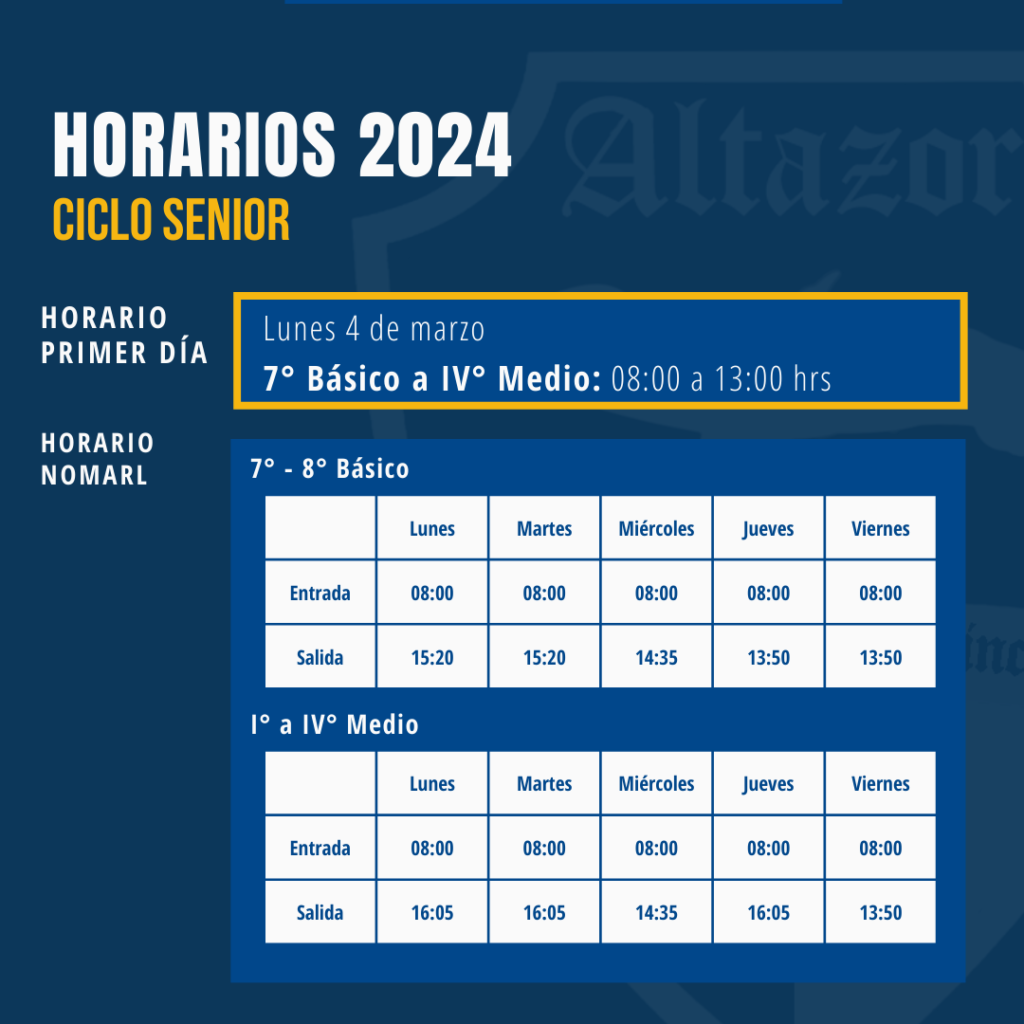 HORARIOS 2024
CICLO SENIOR

HORARIO
PRIMER DÍA

Lunes 4 de marzo
7° Básico a IV° Medio: 08:00 a 13:00 hrs

HORARIO
NOMARL

7° - 8° Básico

| | Lunes | Martes | Miércoles | Jueves | Viernes |
|---|---|---|---|---|---|
| Entrada | 08:00 | 08:00 | 08:00 | 08:00 | 08:00 |
| Salida | 15:20 | 15:20 | 14:35 | 13:50 | 13:50 |

I° a IV° Medio

| | Lunes | Martes | Miércoles | Jueves | Viernes |
|---|---|---|---|---|---|
| Entrada | 08:00 | 08:00 | 08:00 | 08:00 | 08:00 |
| Salida | 16:05 | 16:05 | 14:35 | 16:05 | 13:50 |

Altazor